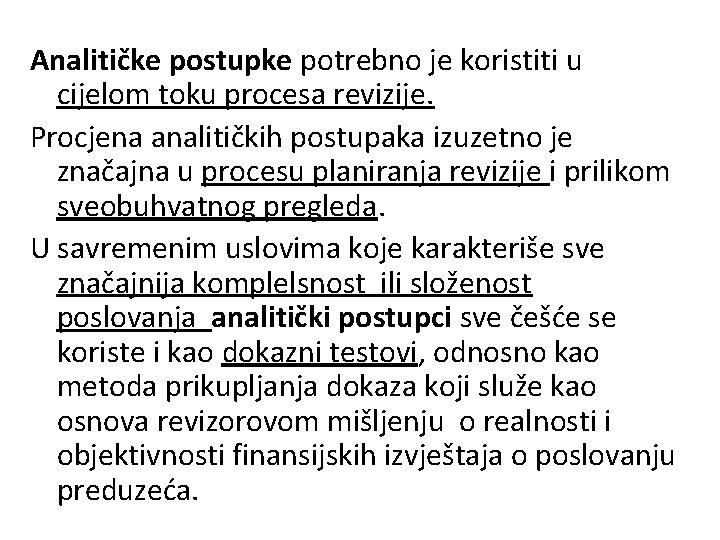 Analitičke postupke potrebno je koristiti u cijelom toku procesa revizije.

Procjena analitičkih postupaka izuzetno je značajna u procesu planiranja revizije i prilikom sveobuhvatnog pregleda.

U savremenim uslovima koje karakteriše sve značajnija komplelsnost ili složenost poslovanja analitički postupci sve češće se koriste i kao dokazni testovi, odnosno kao metoda prikupljanja dokaza koji služe kao osnova revizorovom mišljenju o realnosti i objektivnosti finansijskih izvještaja o poslovanju preduzeća.